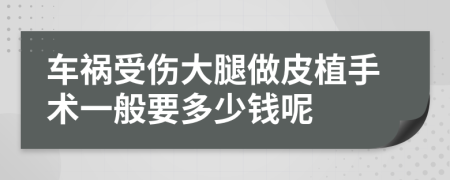 车祸受伤大腿做皮植手术一般要多少钱呢